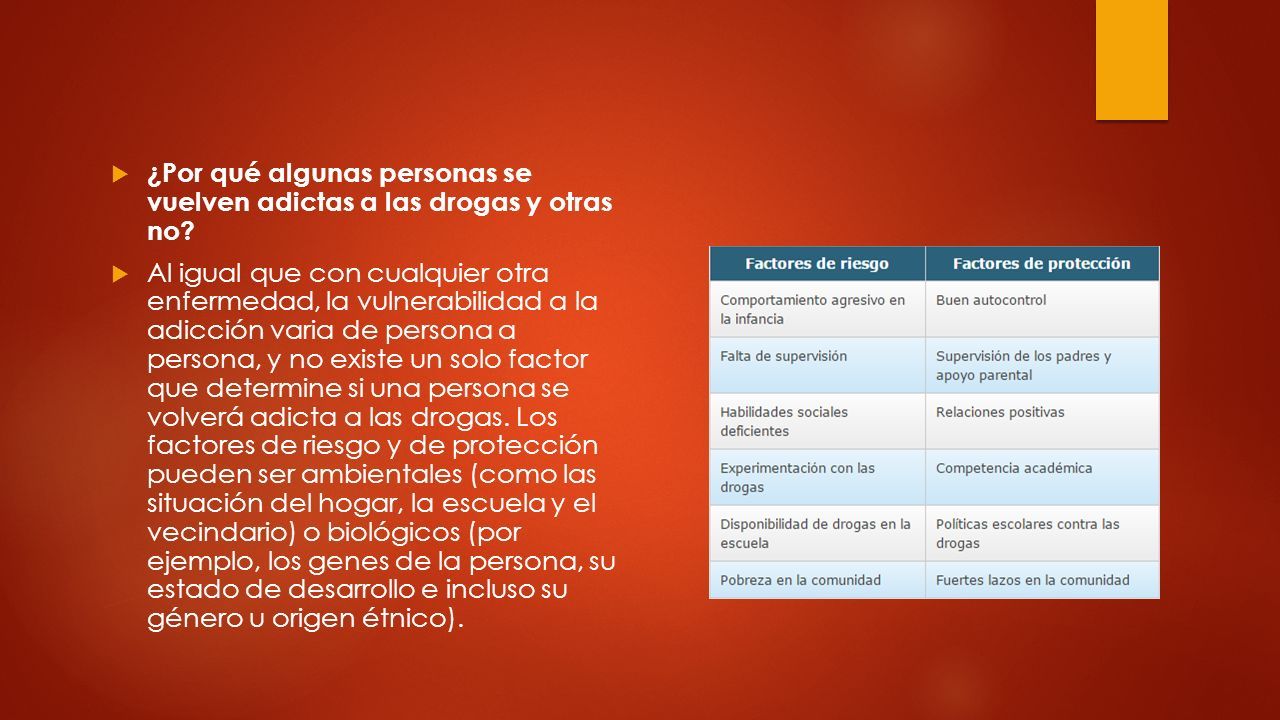 ¿Por qué algunas personas se vuelven adictas a las drogas y otras no?

Al igual que con cualquier otra enfermedad, la vulnerabilidad a la adicción varia de persona a persona, y no existe un solo factor que determine si una persona se volverá adicta a las drogas. Los factores de riesgo y de protección pueden ser ambientales (como las situación del hogar, la escuela y el vecindario) o biológicos (por ejemplo, los genes de la persona, su estado de desarrollo e incluso su género u origen étnico).

| Factores de riesgo | Factores de protección |
|---|---|
| Comportamiento agresivo en la infancia | Buen autocontrol |
| Falta de supervisión | Supervisión de los padres y apoyo parental |
| Habilidades sociales deficientes | Relaciones positivas |
| Experimentación con las drogas | Competencia académica |
| Disponibilidad de drogas en la escuela | Políticas escolares contra las drogas |
| Pobreza en la comunidad | Fuertes lazos en la comunidad |